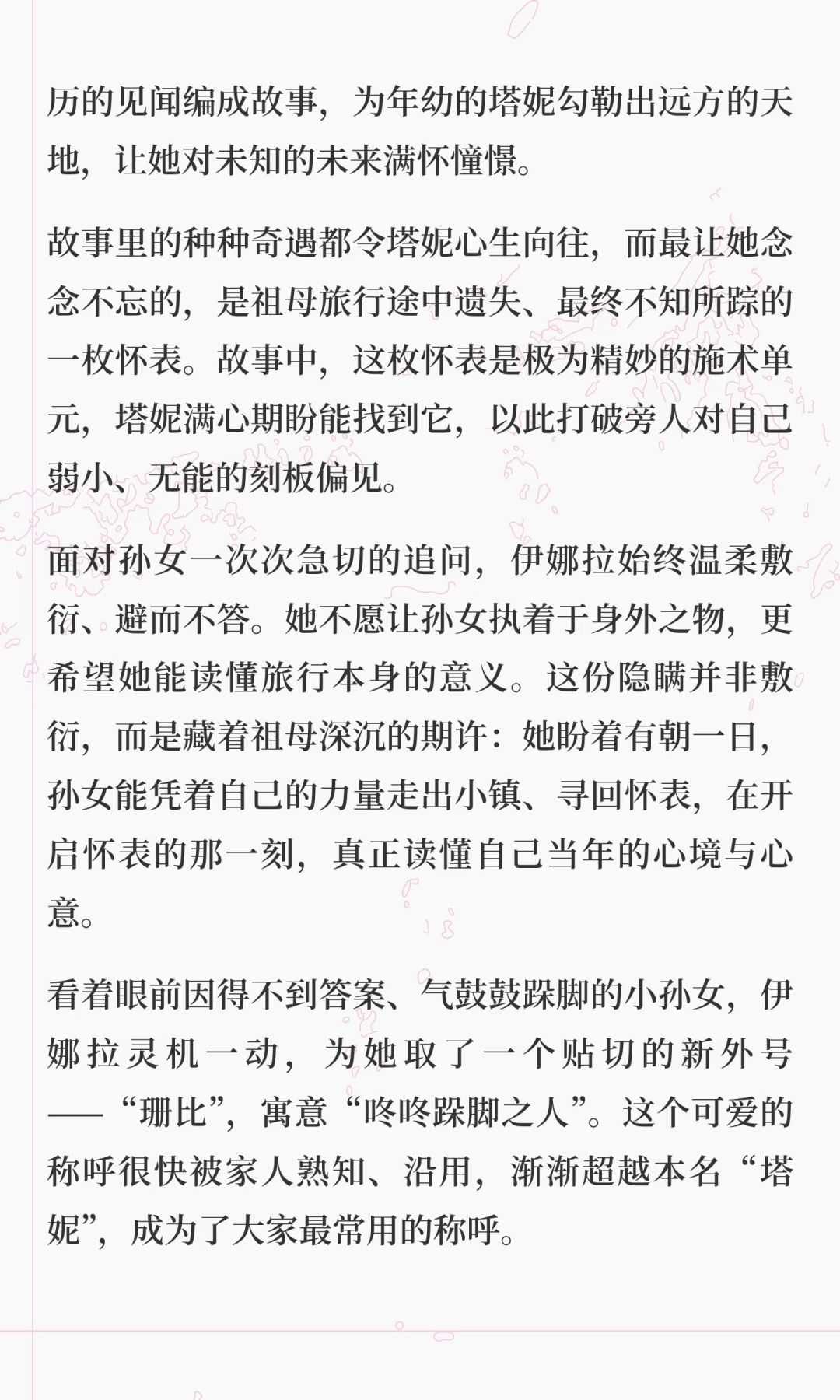 历的见闻编成故事，为年幼的塔妮勾勒出远方的天地，让她对未知的未来满怀憧憬。

故事里的种种奇遇都令塔妮心生向往，而最让她念念不忘的，是祖母旅行途中遗失、最终不知所踪的一枚怀表。故事中，这枚怀表是极为精妙的施术单元，塔妮满心期盼能找到它，以此打破旁人对自己弱小、无能的刻板偏见。

面对孙女一次次急切的追问，伊娜拉始终温柔敷衍、避而不答。她不愿让孙女执着于身外之物，更希望她能读懂旅行本身的意义。这份隐瞒并非敷衍，而是藏着祖母深沉的期许：她盼着有朝一日，孙女能凭着自己的力量走出小镇、寻回怀表，在开启怀表的那一刻，真正读懂自己当年的心境与心意。

看着眼前因得不到答案、气鼓鼓跺脚的小孙女，伊娜拉灵机一动，为她取了一个贴切的新外号——“珊比”，寓意“咚咚跺脚之人”。这个可爱的称呼很快被家人熟知、沿用，渐渐超越本名“塔妮”，成为了大家最常用的称呼。